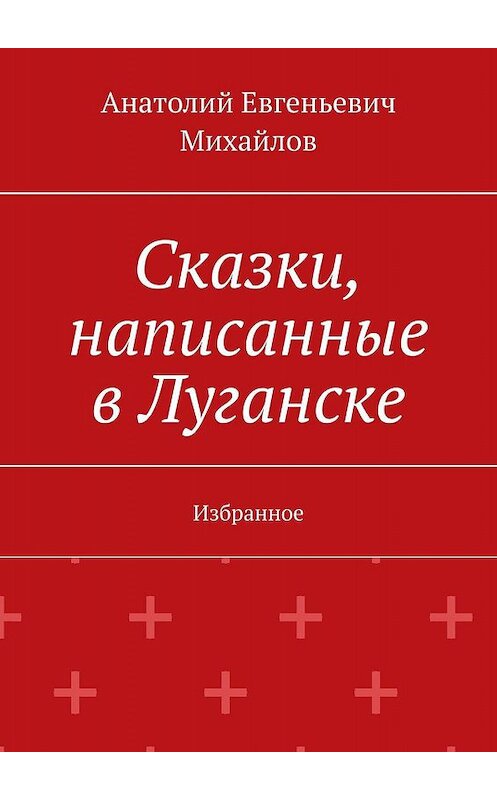 Анатолий Евгеньевич Михайлов

Сказки, написанные в Луганске

Избранное